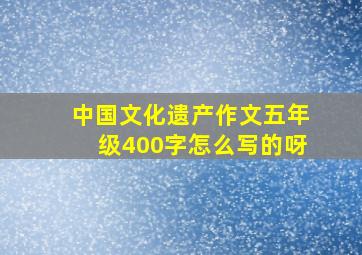 中国文化遗产作文五年级400字怎么写的呀